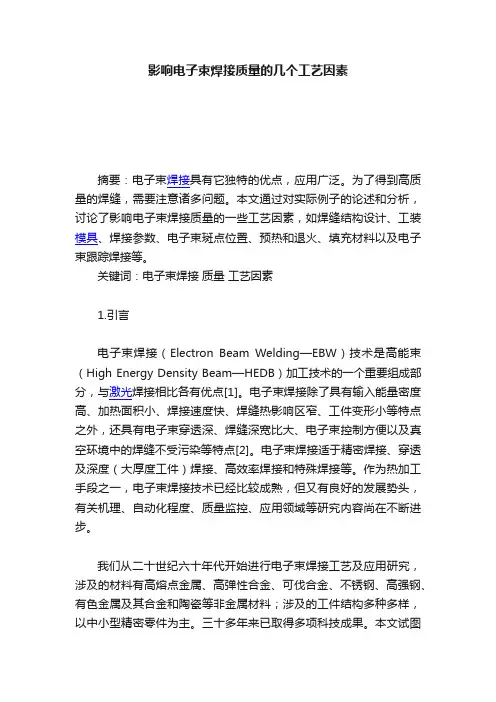 影响电子束焊接质量的几个工艺因素

摘要：电子束焊接具有它独特的优点，应用广泛。为了得到高质量的焊缝，需要注意诸多问题。本文通过对实际例子的论述和分析，讨论了影响电子束焊接质量的一些工艺因素，如焊缝结构设计、工装模具、焊接参数、电子束斑点位置、预热和退火、填充材料以及电子束跟踪焊接等。

关键词：电子束焊接 质量 工艺因素

1.引言

电子束焊接（Electron Beam Welding—EBW）技术是高能束（High Energy Density Beam—HEDB）加工技术的一个重要组成部分，与激光焊接相比各有优点[1]。电子束焊接除了具有输入能量密度高、加热面积小、焊接速度快、焊缝热影响区窄、工件变形小等特点之外，还具有电子束穿透深、焊缝深宽比大、电子束控制方便以及真空环境中的焊缝不受污染等特点[2]。电子束焊接适于精密焊接、穿透及深度（大厚度工件）焊接、高效率焊接和特殊焊接等。作为热加工手段之一，电子束焊接技术已经比较成熟，但又有良好的发展势头，有关机理、自动化程度、质量监控、应用领域等研究内容尚在不断进步。

我们从二十世纪六十年代开始进行电子束焊接工艺及应用研究，涉及的材料有高熔点金属、高弹性合金、可伐合金、不锈钢、高强钢、有色金属及其合金和陶瓷等非金属材料；涉及的工件结构多种多样，以中小型精密零件为主。三十多年来已取得多项科技成果。本文试图